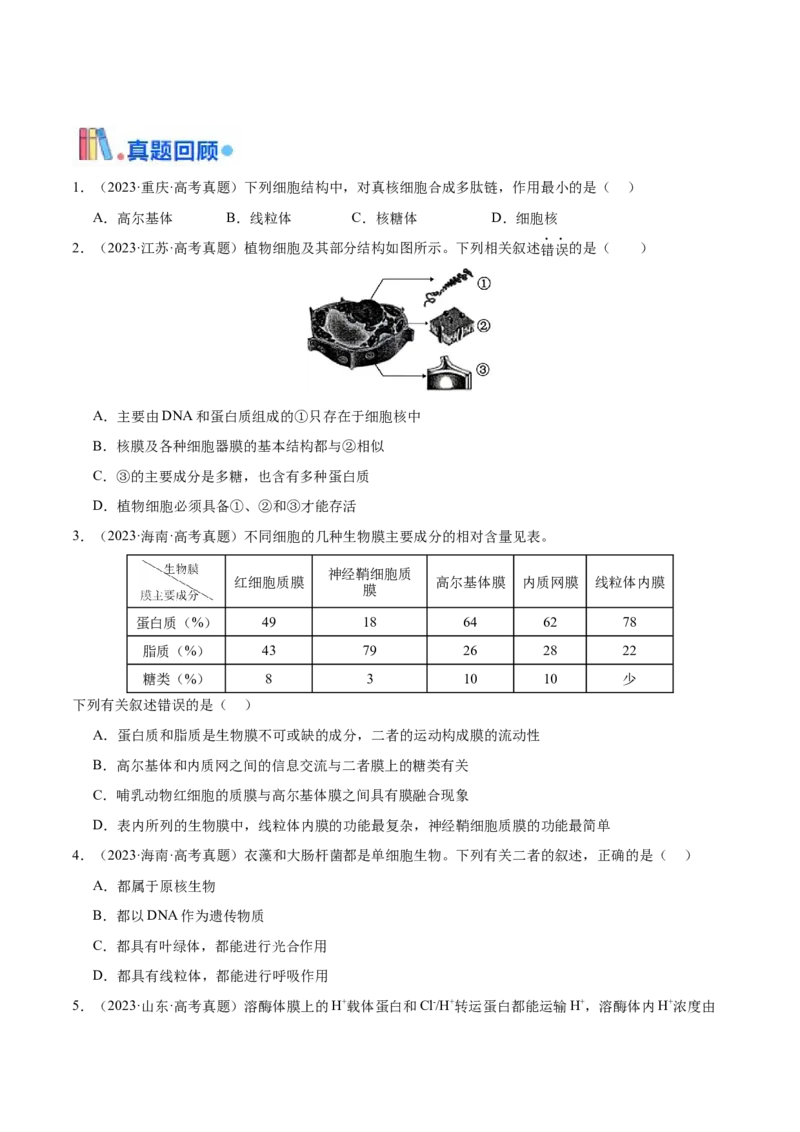 真题回顾

1．（2023·重庆·高考真题）下列细胞结构中，对真核细胞合成多肽链，作用最小的是（ ）

A．高尔基体 B．线粒体 C．核糖体 D．细胞核

2．（2023·江苏·高考真题）植物细胞及其部分结构如图所示。下列相关叙述错误的是（ ）

①

②

③

A．主要由DNA和蛋白质组成的①只存在于细胞核中

B．核膜及各种细胞器膜的基本结构都与②相似

C．③的主要成分是多糖，也含有多种蛋白质

D．植物细胞必须具备①、②和③才能存活

3．（2023·海南·高考真题）不同细胞的几种生物膜主要成分的相对含量见表。

| 生物膜 膜主要成分 | 红细胞质膜 | 神经鞘细胞质膜 | 高尔基体膜 | 内质网膜 | 线粒体内膜 |
|---|---|---|---|---|---|
| 蛋白质（%） | 49 | 18 | 64 | 62 | 78 |
| 脂质（%） | 43 | 79 | 26 | 28 | 22 |
| 糖类（%） | 8 | 3 | 10 | 10 | 少 |

下列有关叙述错误的是（ ）

A．蛋白质和脂质是生物膜不可或缺的成分，二者的运动构成膜的流动性

B．高尔基体和内质网之间的信息交流与二者膜上的糖类有关

C．哺乳动物红细胞的质膜与高尔基体膜之间具有膜融合现象

D．表内所列的生物膜中，线粒体内膜的功能最复杂，神经鞘细胞质膜的功能最简单

4．（2023·海南·高考真题）衣藻和大肠杆菌都是单细胞生物。下列有关二者的叙述，正确的是（ ）

A．都属于原核生物

B．都以DNA作为遗传物质

C．都具有叶绿体，都能进行光合作用

D．都具有线粒体，都能进行呼吸作用

5．（2023·山东·高考真题）溶酶体膜上的$H^+$载体蛋白和$Cl^-/H^+$转运蛋白都能运输$H^+$，溶酶体内$H^+$浓度由